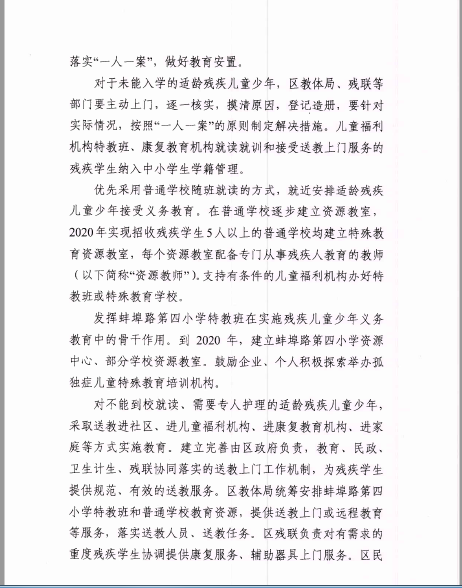 落实“一人一案”，做好教育安置。

对于未能入学的适龄残疾儿童少年，区教体局、残联等部门要主动上门，逐一核实，摸清原因，登记造册，要针对实际情况，按照“一人一案”的原则制定解决措施。儿童福利机构特教班、康复教育机构就读就训和接受送教上门服务的残疾学生纳入中小学生学籍管理。

优先采用普通学校随班就读的方式，就近安排适龄残疾儿童少年接受义务教育。在普通学校逐步建立资源教室，2020年实现招收残疾学生5人以上的普通学校均建立特殊教育资源教室，每个资源教室配备专门从事残疾人教育的教师（以下简称“资源教师”）。支持有条件的儿童福利机构办好特教班或特殊教育学校。

发挥蚌埠路第四小学特教班在实施残疾儿童少年义务教育中的骨干作用。到 2020 年，建立蚌埠路第四小学资源中心、部分学校资源教室。鼓励企业、个人积极探索举办孤独症儿童特殊教育培训机构。

对不能到校就读、需要专人护理的适龄残疾儿童少年，采取送教进社区、进儿童福利机构、进康复教育机构、进家庭等方式实施教育。建立完善由区政府负责，教育、民政、卫生计生、残联协同落实的送教上门工作机制，为残疾学生提供规范、有效的送教服务。区教体局统筹安排蚌埠路第四小学特教班和普通学校教育资源，提供送教上门或远程教育等服务，落实送教人员、送教任务。区残联负责对有需求的重度残疾学生协调提供康复服务、辅助器具上门服务。区民